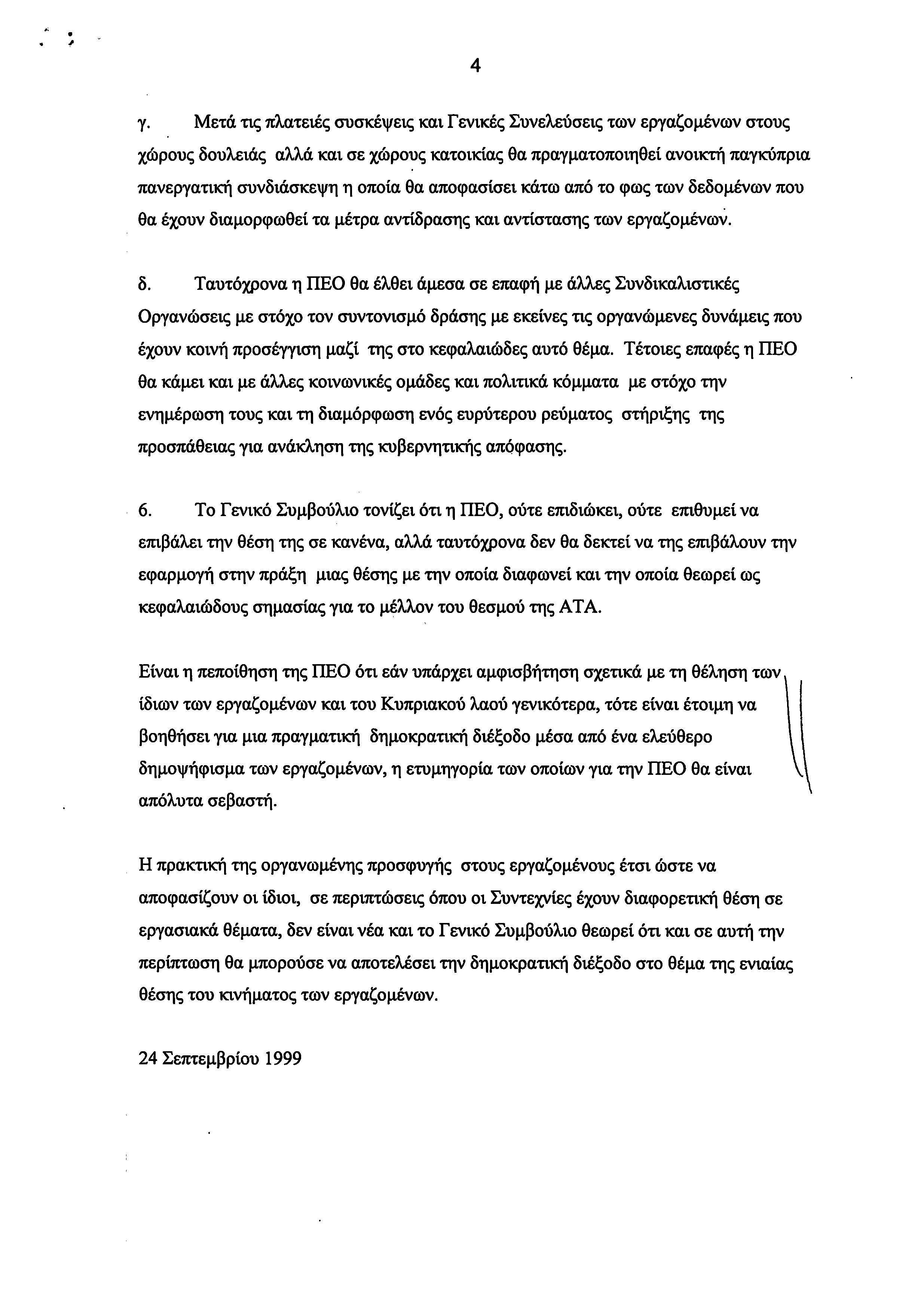 4

γ. Μετά τις πλατειές συσκέψεις και Γενικές Συνελεύσεις των εργαζομένων στους χώρους δουλειάς αλλά και σε χώρους κατοικίας θα πραγματοποιηθεί ανοικτή παγκύπρια πανεργατική συνδιάσκεψη η οποία θα αποφασίσει κάτω από το φως των δεδομένων που θα έχουν διαμορφωθεί τα μέτρα αντίδρασης και αντίστασης των εργαζομένων.

δ. Ταυτόχρονα η ΠΕΟ θα έλθει άμεσα σε επαφή με άλλες Συνδικαλιστικές Οργανώσεις με στόχο τον συντονισμό δράσης με εκείνες τις οργανώμενες δυνάμεις που έχουν κοινή προσέγγιση μαζί της στο κεφαλαιώδες αυτό θέμα. Τέτοιες επαφές η ΠΕΟ θα κάμει και με άλλες κοινωνικές ομάδες και πολιτικά κόμματα με στόχο την ενημέρωση τους και τη διαμόρφωση ενός ευρύτερου ρεύματος στήριξης της προσπάθειας για ανάκληση της κυβερνητικής απόφασης.

6. Το Γενικό Συμβούλιο τονίζει ότι η ΠΕΟ, ούτε επιδιώκει, ούτε επιθυμεί να επιβάλει την θέση της σε κανένα, αλλά ταυτόχρονα δεν θα δεκτεί να της επιβάλουν την εφαρμογή στην πράξη μιας θέσης με την οποία διαφωνεί και την οποία θεωρεί ως κεφαλαιώδους σημασίας για το μέλλον του θεσμού της ΑΤΑ.

Είναι η πεποίθηση της ΠΕΟ ότι εάν υπάρχει αμφισβήτηση σχετικά με τη θέληση των ίδιων των εργαζομένων και του Κυπριακού λαού γενικότερα, τότε είναι έτοιμη να βοηθήσει για μια πραγματική δημοκρατική διέξοδο μέσα από ένα ελεύθερο δημοψήφισμα των εργαζομένων, η ετυμηγορία των οποίων για την ΠΕΟ θα είναι απόλυτα σεβαστή.

Η πρακτική της οργανωμένης προσφυγής στους εργαζομένους έτσι ώστε να αποφασίζουν οι ίδιοι, σε περιπτώσεις όπου οι Συντεχνίες έχουν διαφορετική θέση σε εργασιακά θέματα, δεν είναι νέα και το Γενικό Συμβούλιο θεωρεί ότι και σε αυτή την περίπτωση θα μπορούσε να αποτελέσει την δημοκρατική διέξοδο στο θέμα της ενιαίας θέσης του κινήματος των εργαζομένων.

24 Σεπτεμβρίου 1999